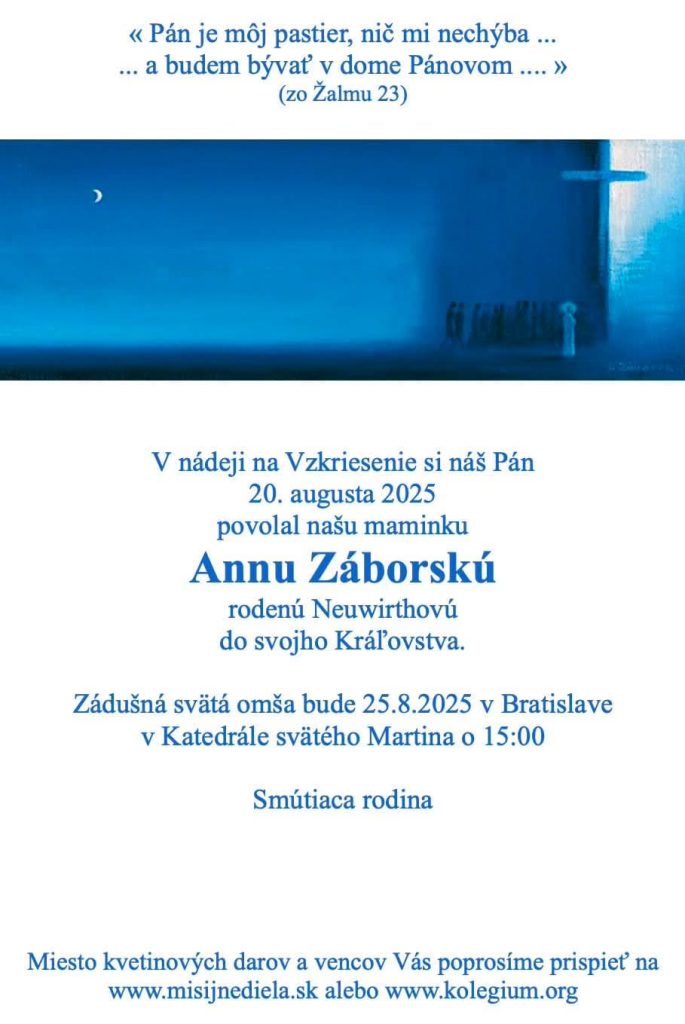 « Pán je môj pastier, nič mi nechýba ...
... a budem bývať v dome Pánovom .... »
(zo Žalmu 23)

V nádeji na Vzkriesenie si náš Pán
20. augusta 2025
povolal našu maminku
Annu Záborskú
rodenú Neuwirthovú
do svojho Kráľovstva.

Zádušná svätá omša bude 25.8.2025 v Bratislave
v Katedrále svätého Martina o 15:00

Smútiaca rodina

Miesto kvetinových darov a vencov Vás poprosíme prispieť na
www.misijnediela.sk alebo www.kolegium.org